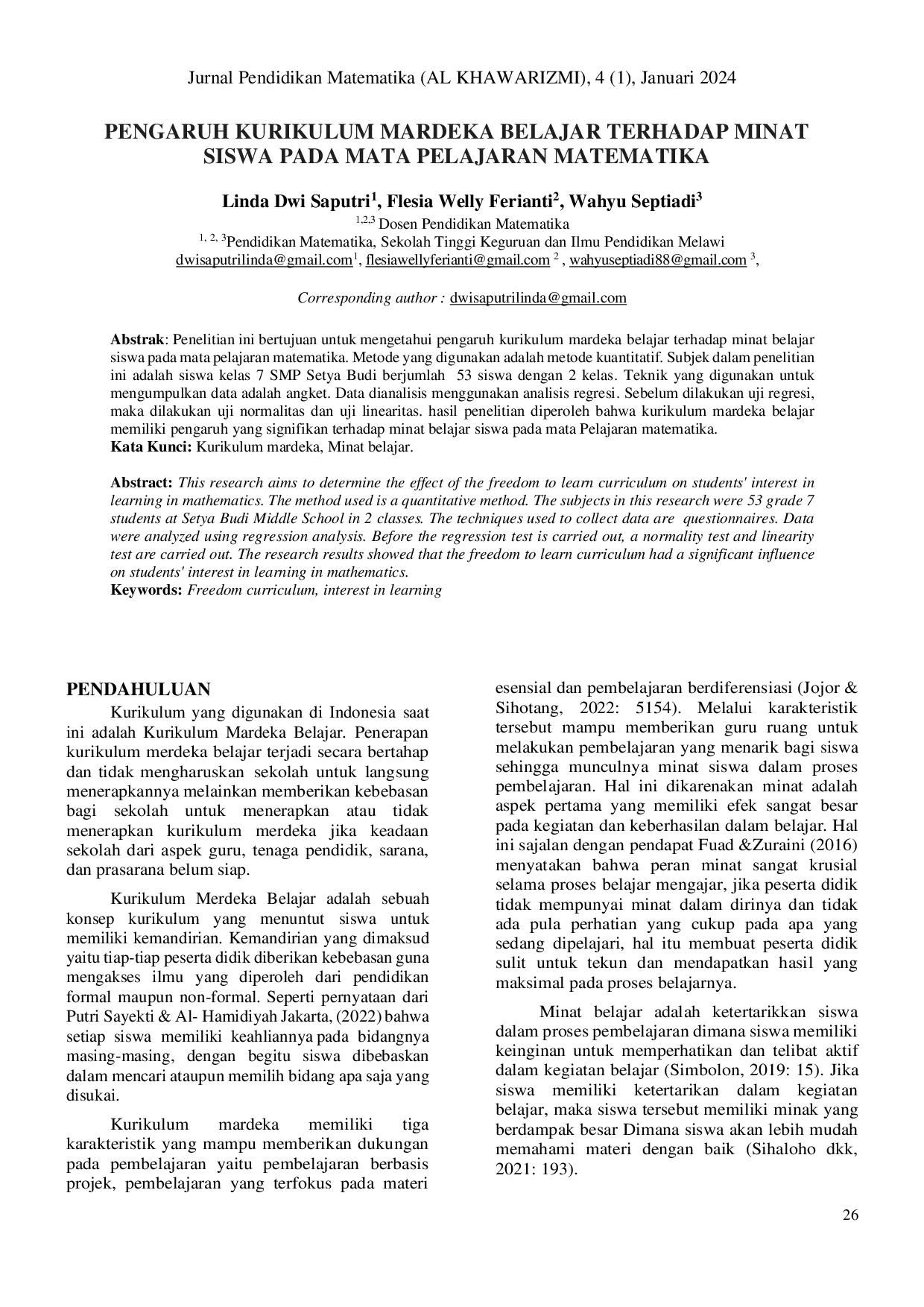 Jurnal Pendidikan Matematika (AL KHAWARIZMI), 4 (1), Januari 2024

PENGARUH KURIKULUM MARDEKA BELAJAR TERHADAP MINAT SISWA PADA MATA PELAJARAN MATEMATIKA

Linda Dwi Saputri$^{1}$, Flesia Welly Ferianti$^{2}$, Wahyu Septiadi$^{3}$
$^{1,2,3}$ Dosen Pendidikan Matematika
$^{1, 2, 3}$Pendidikan Matematika, Sekolah Tinggi Keguruan dan Ilmu Pendidikan Melawi
dwisaputrilinda@gmail.com$^{1}$, flesiawellyferianti@gmail.com $^{2}$ , wahyuseptiadi88@gmail.com $^{3}$,

Corresponding author : dwisaputrilinda@gmail.com

Abstrak: Penelitian ini bertujuan untuk mengetahui pengaruh kurikulum mardeka belajar terhadap minat belajar siswa pada mata pelajaran matematika. Metode yang digunakan adalah metode kuantitatif. Subjek dalam penelitian ini adalah siswa kelas 7 SMP Setya Budi berjumlah 53 siswa dengan 2 kelas. Teknik yang digunakan untuk mengumpulkan data adalah angket. Data dianalisis menggunakan analisis regresi. Sebelum dilakukan uji regresi, maka dilakukan uji normalitas dan uji linearitas. hasil penelitian diperoleh bahwa kurikulum mardeka belajar memiliki pengaruh yang signifikan terhadap minat belajar siswa pada mata Pelajaran matematika.
Kata Kunci: Kurikulum mardeka, Minat belajar.

Abstract: This research aims to determine the effect of the freedom to learn curriculum on students' interest in learning in mathematics. The method used is a quantitative method. The subjects in this research were 53 grade 7 students at Setya Budi Middle School in 2 classes. The techniques used to collect data are questionnaires. Data were analyzed using regression analysis. Before the regression test is carried out, a normality test and linearity test are carried out. The research results showed that the freedom to learn curriculum had a significant influence on students' interest in learning in mathematics.
Keywords: Freedom curriculum, interest in learning

PENDAHULUAN

Kurikulum yang digunakan di Indonesia saat ini adalah Kurikulum Mardeka Belajar. Penerapan kurikulum merdeka belajar terjadi secara bertahap dan tidak mengharuskan sekolah untuk langsung menerapkannya melainkan memberikan kebebasan bagi sekolah untuk menerapkan atau tidak menerapkan kurikulum merdeka jika keadaan sekolah dari aspek guru, tenaga pendidik, sarana, dan prasarana belum siap.

Kurikulum Merdeka Belajar adalah sebuah konsep kurikulum yang menuntut siswa untuk memiliki kemandirian. Kemandirian yang dimaksud yaitu tiap-tiap peserta didik diberikan kebebasan guna mengakses ilmu yang diperoleh dari pendidikan formal maupun non-formal. Seperti pernyataan dari Putri Sayekti & Al- Hamidiyah Jakarta, (2022) bahwa setiap siswa memiliki keahliannya pada bidangnya masing-masing, dengan begitu siswa dibebaskan dalam mencari ataupun memilih bidang apa saja yang disukai.

Kurikulum mardeka memiliki tiga karakteristik yang mampu memberikan dukungan pada pembelajaran yaitu pembelajaran berbasis projek, pembelajaran yang terfokus pada materi esensial dan pembelajaran berdiferensiasi (Jojor & Sihotang, 2022: 5154). Melalui karakteristik tersebut mampu memberikan guru ruang untuk melakukan pembelajaran yang menarik bagi siswa sehingga munculnya minat siswa dalam proses pembelajaran. Hal ini dikarenakan minat adalah aspek pertama yang memiliki efek sangat besar pada kegiatan dan keberhasilan dalam belajar. Hal ini sajalan dengan pendapat Fuad &Zuraini (2016) menyatakan bahwa peran minat sangat krusial selama proses belajar mengajar, jika peserta didik tidak mempunyai minat dalam dirinya dan tidak ada pula perhatian yang cukup pada apa yang sedang dipelajari, hal itu membuat peserta didik sulit untuk tekun dan mendapatkan hasil yang maksimal pada proses belajarnya.

Minat belajar adalah ketertarikkan siswa dalam proses pembelajaran dimana siswa memiliki keinginan untuk memperhatikan dan telibat aktif dalam kegiatan belajar (Simbolon, 2019: 15). Jika siswa memiliki ketertarikan dalam kegiatan belajar, maka siswa tersebut memiliki minak yang berdampak besar Dimana siswa akan lebih mudah memahami materi dengan baik (Sihaloho dkk, 2021: 193).

26